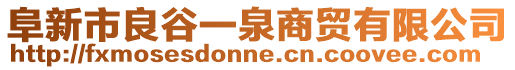 阜新市良谷一泉商贸有限公司
http://fxmosesdonne.cn.coovee.com